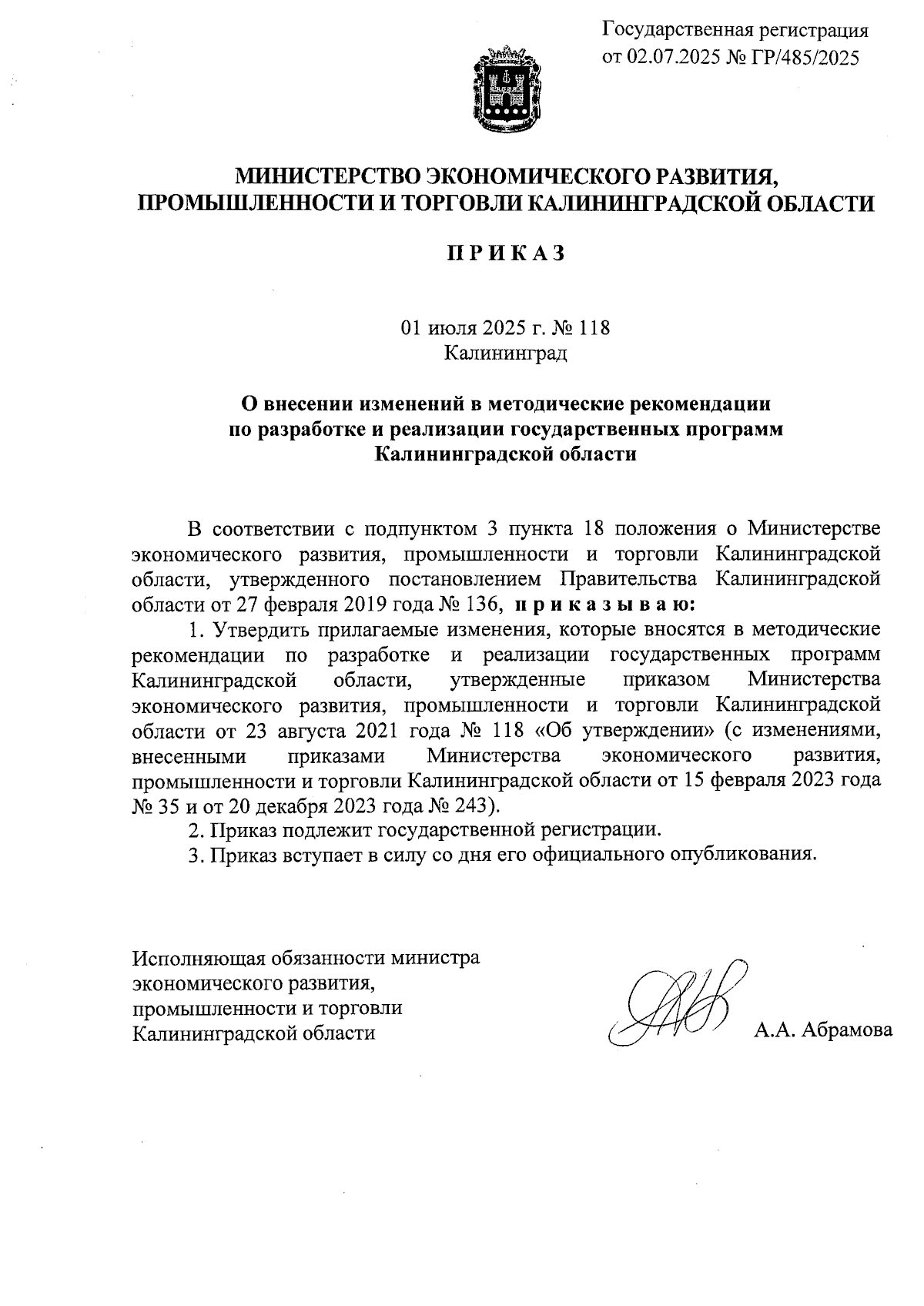 Государственная регистрация
от 02.07.2025 № ГР/485/2025

МИНИСТЕРСТВО ЭКОНОМИЧЕСКОГО РАЗВИТИЯ,
ПРОМЫШЛЕННОСТИ И ТОРГОВЛИ КАЛИНИНГРАДСКОЙ ОБЛАСТИ

П Р И К А З

01 июля 2025 г. № 118
Калининград

О внесении изменений в методические рекомендации по разработке и реализации государственных программ Калининградской области

В соответствии с подпунктом 3 пункта 18 положения о Министерстве экономического развития, промышленности и торговли Калининградской области, утвержденного постановлением Правительства Калининградской области от 27 февраля 2019 года № 136, п р и к а з ы в а ю:

1. Утвердить прилагаемые изменения, которые вносятся в методические рекомендации по разработке и реализации государственных программ Калининградской области, утвержденные приказом Министерства экономического развития, промышленности и торговли Калининградской области от 23 августа 2021 года № 118 «Об утверждении» (с изменениями, внесенными приказами Министерства экономического развития, промышленности и торговли Калининградской области от 15 февраля 2023 года № 35 и от 20 декабря 2023 года № 243).

2. Приказ подлежит государственной регистрации.

3. Приказ вступает в силу со дня его официального опубликования.

Исполняющая обязанности министра
экономического развития,
промышленности и торговли
Калининградской области

А.А. Абрамова